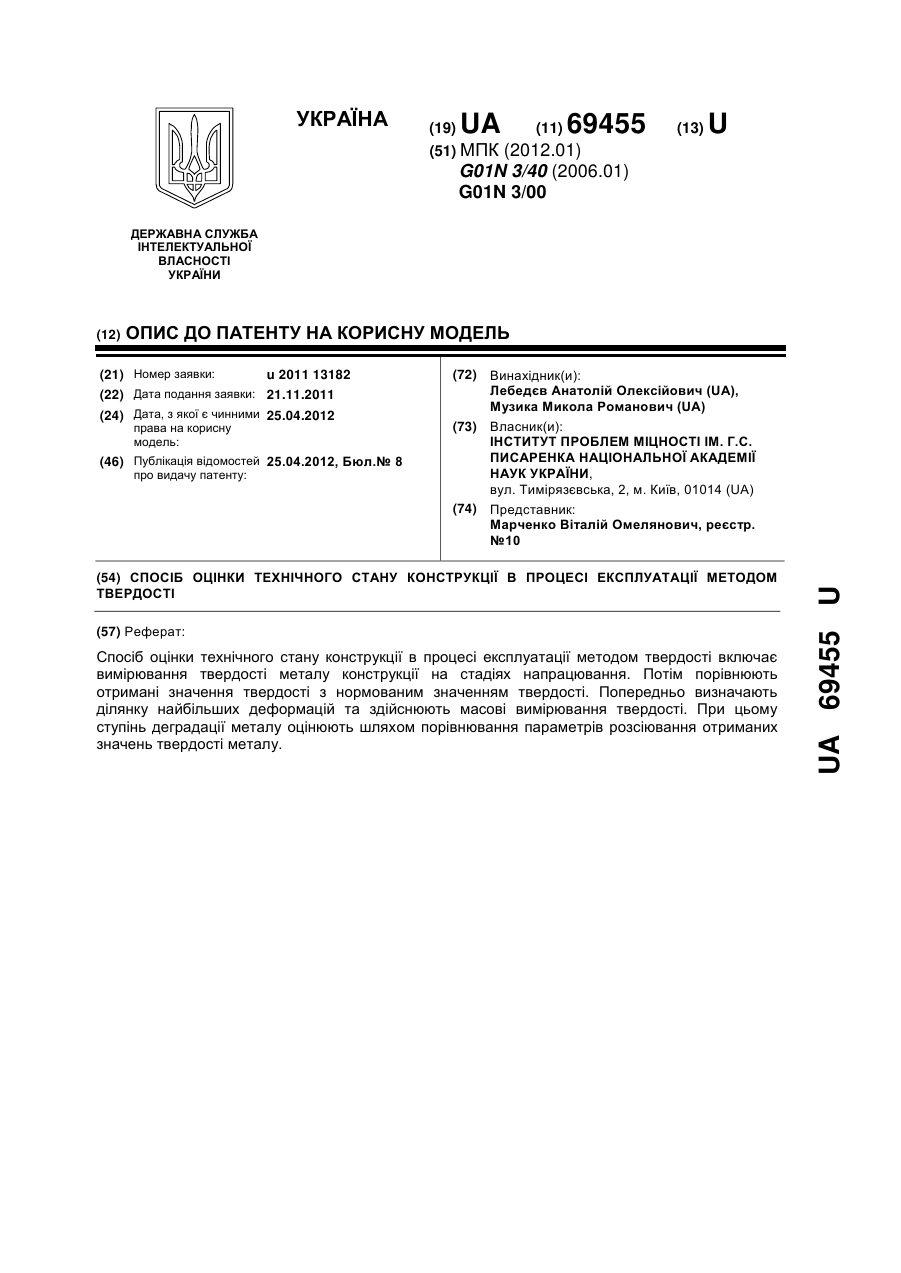 УКРАЇНА

(19) UA (11) 69455 (13) U

(51) МПК (2012.01)
G01N 3/40 (2006.01)
G01N 3/00

ДЕРЖАВНА СЛУЖБА
ІНТЕЛЕКТУАЛЬНОЇ
ВЛАСНОСТІ
УКРАЇНИ

(12) ОПИС ДО ПАТЕНТУ НА КОРИСНУ МОДЕЛЬ

(21) Номер заявки: u 2011 13182
(22) Дата подання заявки: 21.11.2011
(24) Дата, з якої є чинними права на корисну модель: 25.04.2012
(46) Публікація відомостей про видачу патенту: 25.04.2012, Бюл.№ 8

(72) Винахідник(и):
Лебедєв Анатолій Олексійович (UA),
Музика Микола Романович (UA)

(73) Власник(и):
ІНСТИТУТ ПРОБЛЕМ МІЦНОСТІ ІМ. Г.С. ПИСАРЕНКА НАЦІОНАЛЬНОЇ АКАДЕМІЇ НАУК УКРАЇНИ,
вул. Тимірязєвська, 2, м. Київ, 01014 (UA)

(74) Представник:
Марченко Віталій Омелянович, реєстр. №10

(54) СПОСІБ ОЦІНКИ ТЕХНІЧНОГО СТАНУ КОНСТРУКЦІЇ В ПРОЦЕСІ ЕКСПЛУАТАЦІЇ МЕТОДОМ ТВЕРДОСТІ

(57) Реферат:

Спосіб оцінки технічного стану конструкції в процесі експлуатації методом твердості включає вимірювання твердості металу конструкції на стадіях напрацювання. Потім порівнюють отримані значення твердості з нормованим значенням твердості. Попередньо визначають ділянку найбільших деформацій та здійснюють масові вимірювання твердості. При цьому ступінь деградації металу оцінюють шляхом порівнювання параметрів розсіювання отриманих значень твердості металу.

UA 69455 U